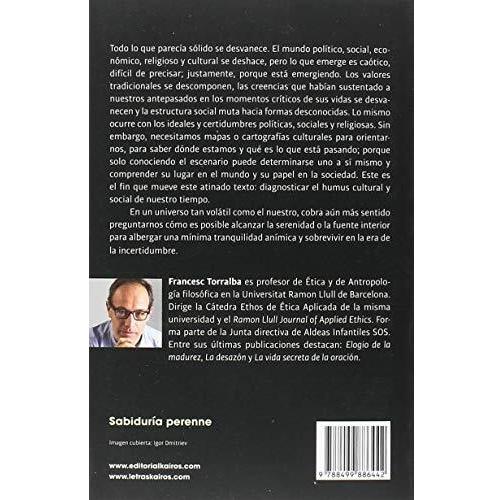 Todo lo que parecía sólido se desvanece. El mundo político, social, económico, religioso y cultural se deshace, pero lo que emerge es caótico, difícil de precisar; justamente, porque está emergiendo. Los valores tradicionales se descomponen, las creencias que habían sustentado a nuestros antepasados en los momentos críticos de sus vidas se desvanecen y la estructura social muta hacia formas desconocidas. Lo mismo ocurre con los ideales y certidumbres políticas, sociales y religiosas. Sin embargo, necesitamos mapas o cartografías culturales para orientarnos, para saber dónde estamos y qué es lo que está pasando; porque solo conociendo el escenario puede determinarse uno a sí mismo y comprender su lugar en el mundo y su papel en la sociedad. Este es el fin que mueve este atinado texto: diagnosticar el humus cultural y social de nuestro tiempo.

En un universo tan volátil como el nuestro, cobra aún más sentido preguntarnos cómo es posible alcanzar la serenidad o la fuente interior para albergar una mínima tranquilidad anímica y sobrevivir en la era de la incertidumbre.

Francesc Torralba es profesor de Ética y de Antropología filosófica en la Universitat Ramon Llull de Barcelona. Dirige la Cátedra Ethos de Ética Aplicada de la misma universidad y el Ramon Llull Journal of Applied Ethics. Forma parte de la Junta directiva de Aldeas Infantiles SOS. Entre sus últimas publicaciones destacan: Elogio de la madurez, La desazón y La vida secreta de la oración.

Sabiduría perenne

Imagen cubierta: Igor Dmitriev

www.editorialkairos.com
www.letraskairos.com

9 788499 886442